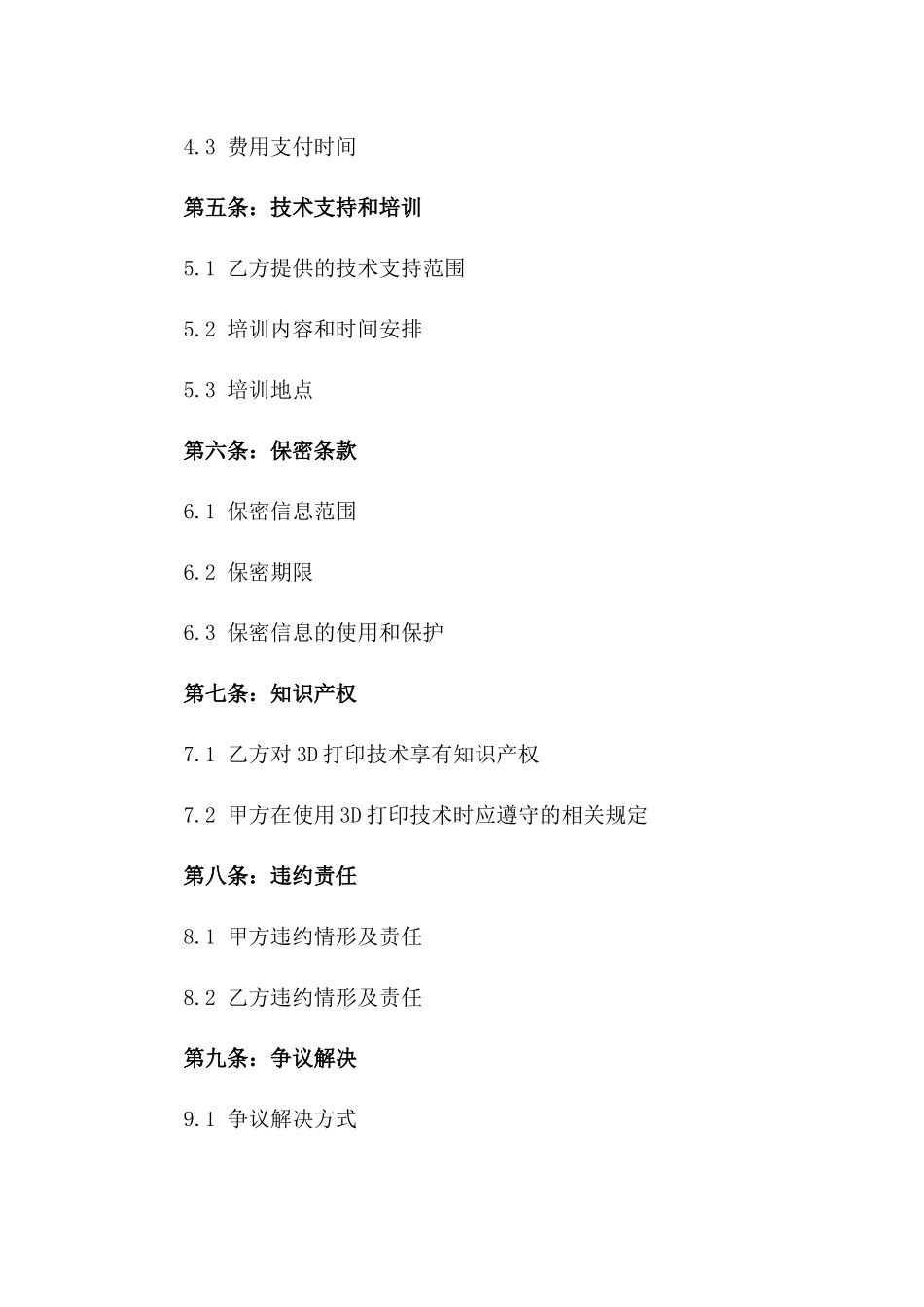 4.3 费用支付时间

第五条：技术支持和培训

5.1 乙方提供的技术支持范围

5.2 培训内容和时间安排

5.3 培训地点

第六条：保密条款

6.1 保密信息范围

6.2 保密期限

6.3 保密信息的使用和保护

第七条：知识产权

7.1 乙方对3D打印技术享有知识产权

7.2 甲方在使用3D打印技术时应遵守的相关规定

第八条：违约责任

8.1 甲方违约情形及责任

8.2 乙方违约情形及责任

第九条：争议解决

9.1 争议解决方式